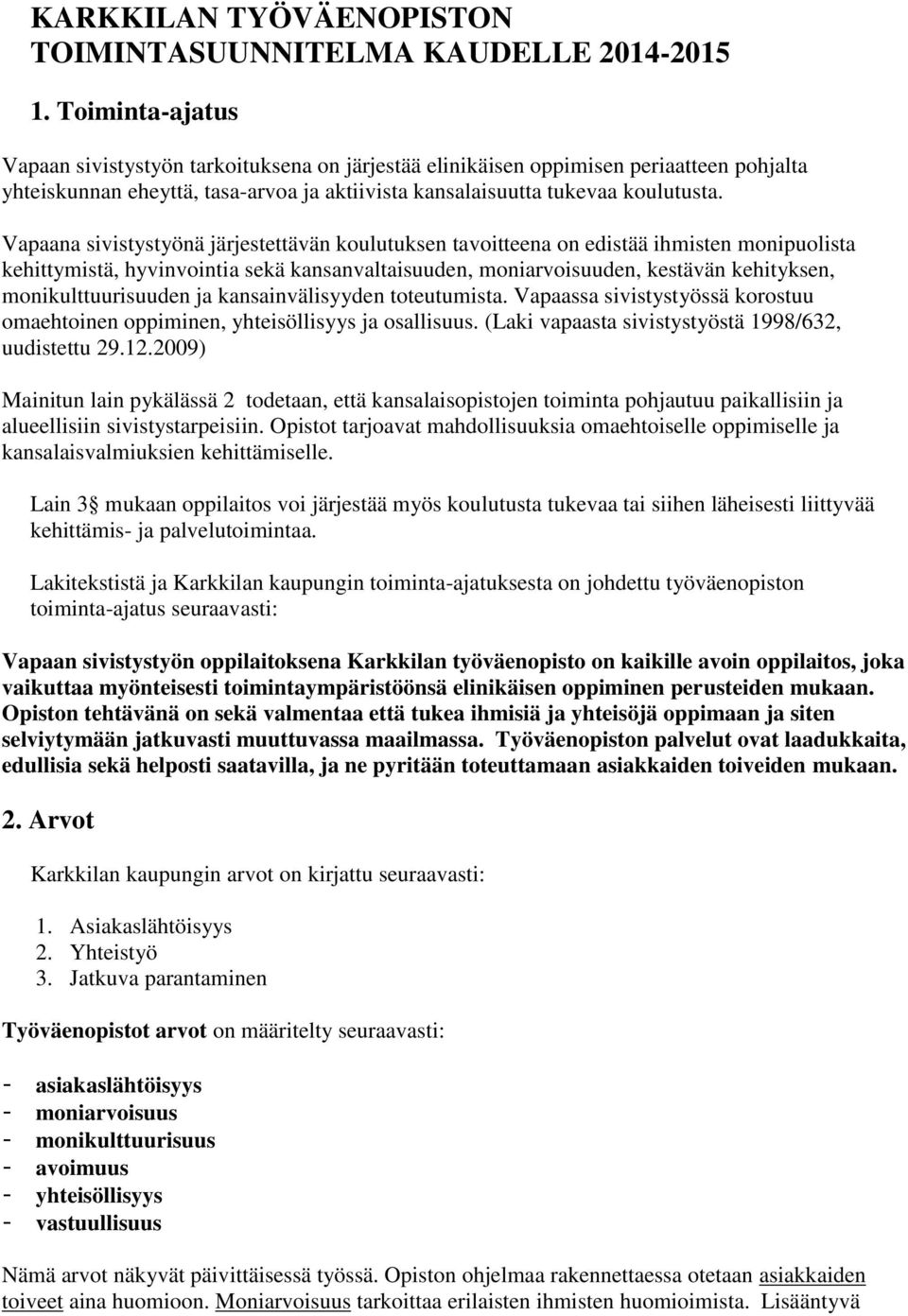 KARKKILAN TYÖVÄENOPISTON TOIMINTASUUNNITELMA KAUDELLE 2014-2015

1. Toiminta-ajatus

Vapaan sivistystyön tarkoituksena on järjestää elinikäisen oppimisen periaatteen pohjalta yhteiskunnan eheyttä, tasa-arvoa ja aktiivista kansalaisuutta tukevaa koulutusta.

Vapaana sivistystyönä järjestettävän koulutuksen tavoitteena on edistää ihmisten monipuolista kehittymistä, hyvinvointia sekä kansanvaltaisuuden, moniarvoisuuden, kestävän kehityksen, monikulttuurisuuden ja kansainvälisyyden toteutumista. Vapaassa sivistystyössä korostuu omaehtoinen oppiminen, yhteisöllisyys ja osallisuus. (Laki vapaasta sivistystyöstä 1998/632, uudistettu 29.12.2009)

Mainitun lain pykälässä 2 todetaan, että kansalaisopistojen toiminta pohjautuu paikallisiin ja alueellisiin sivistystarpeisiin. Opistot tarjoavat mahdollisuuksia omaehtoiselle oppimiselle ja kansalaisvalmiuksien kehittämiselle.

Lain 3 mukaan oppilaitos voi järjestää myös koulutusta tukevaa tai siihen läheisesti liittyvää kehittämis- ja palvelutoimintaa.

Lakitekstistä ja Karkkilan kaupungin toiminta-ajatuksesta on johdettu työväenopiston toiminta-ajatus seuraavasti:

Vapaan sivistystyön oppilaitoksena Karkkilan työväenopisto on kaikille avoin oppilaitos, joka vaikuttaa myönteisesti toimintaympäristöönsä elinikäisen oppiminen perusteiden mukaan. Opiston tehtävänä on sekä valmentaa että tukea ihmisiä ja yhteisöjä oppimaan ja siten selviytymään jatkuvasti muuttuvassa maailmassa. Työväenopiston palvelut ovat laadukkaita, edullisia sekä helposti saatavilla, ja ne pyritään toteuttamaan asiakkaiden toiveiden mukaan.

2. Arvot

Karkkilan kaupungin arvot on kirjattu seuraavasti:

1. Asiakaslähtöisyys
2. Yhteistyö
3. Jatkuva parantaminen

Työväenopistot arvot on määritelty seuraavasti:

- asiakaslähtöisyys
- moniarvoisuus
- monikulttuurisuus
- avoimuus
- yhteisöllisyys
- vastuullisuus

Nämä arvot näkyvät päivittäisessä työssä. Opiston ohjelmaa rakennettaessa otetaan asiakkaiden toiveet aina huomioon. Moniarvoisuus tarkoittaa erilaisten ihmisten huomioimista. Lisääntyvä